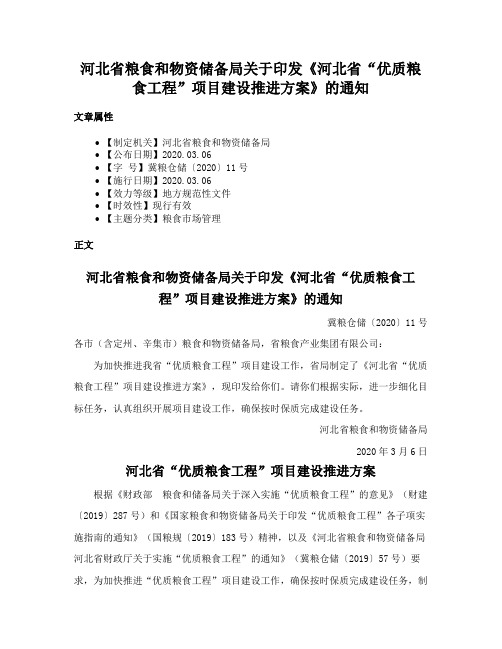 河北省粮食和物资储备局关于印发《河北省“优质粮食工程”项目建设推进方案》的通知

文章属性

• 【制定机关】河北省粮食和物资储备局
• 【公布日期】2020.03.06
• 【字　号】冀粮仓储〔2020〕11号
• 【施行日期】2020.03.06
• 【效力等级】地方规范性文件
• 【时效性】现行有效
• 【主题分类】粮食市场管理

正文

河北省粮食和物资储备局关于印发《河北省“优质粮食工程”项目建设推进方案》的通知

冀粮仓储〔2020〕11号

各市（含定州、辛集市）粮食和物资储备局，省粮食产业集团有限公司：

为加快推进我省“优质粮食工程”项目建设工作，省局制定了《河北省“优质粮食工程”项目建设推进方案》，现印发给你们。请你们根据实际，进一步细化目标任务，认真组织开展项目建设工作，确保按时保质完成建设任务。

河北省粮食和物资储备局

2020年3月6日

河北省“优质粮食工程”项目建设推进方案

根据《财政部　粮食和储备局关于深入实施“优质粮食工程”的意见》（财建〔2019〕287号）和《国家粮食和物资储备局关于印发“优质粮食工程”各子项实施指南的通知》（国粮规〔2019〕183号）精神，以及《河北省粮食和物资储备局河北省财政厅关于实施“优质粮食工程”的通知》（冀粮仓储〔2019〕57号）要求，为加快推进“优质粮食工程”项目建设工作，确保按时保质完成建设任务，制